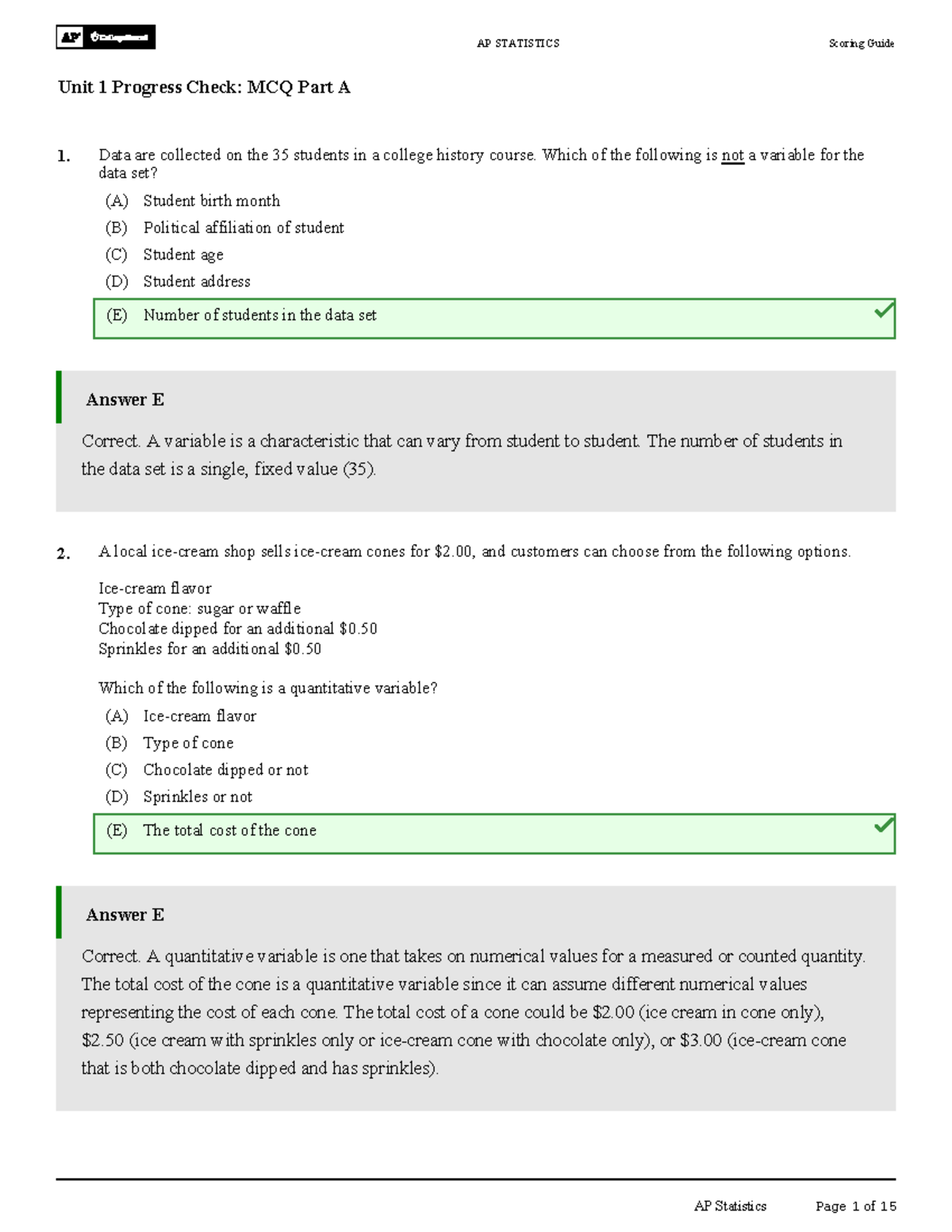 AP CollegeBoard

AP STATISTICS

Scoring Guide

Unit 1 Progress Check: MCQ Part A

1. Data are collected on the 35 students in a college history course. Which of the following is not a variable for the data set?

(A) Student birth month

(B) Political affiliation of student

(C) Student age

(D) Student address

(E) Number of students in the data set

Answer E

Correct. A variable is a characteristic that can vary from student to student. The number of students in the data set is a single, fixed value (35).

2. A local ice-cream shop sells ice-cream cones for \$2.00, and customers can choose from the following options.

Ice-cream flavor
Type of cone: sugar or waffle
Chocolate dipped for an additional \$0.50
Sprinkles for an additional \$0.50

Which of the following is a quantitative variable?

(A) Ice-cream flavor

(B) Type of cone

(C) Chocolate dipped or not

(D) Sprinkles or not

(E) The total cost of the cone

Answer E

Correct. A quantitative variable is one that takes on numerical values for a measured or counted quantity. The total cost of the cone is a quantitative variable since it can assume different numerical values representing the cost of each cone. The total cost of a cone could be \$2.00 (ice cream in cone only), \$2.50 (ice cream with sprinkles only or ice-cream cone with chocolate only), or \$3.00 (ice-cream cone that is both chocolate dipped and has sprinkles).

AP Statistics

Page 1 of 15